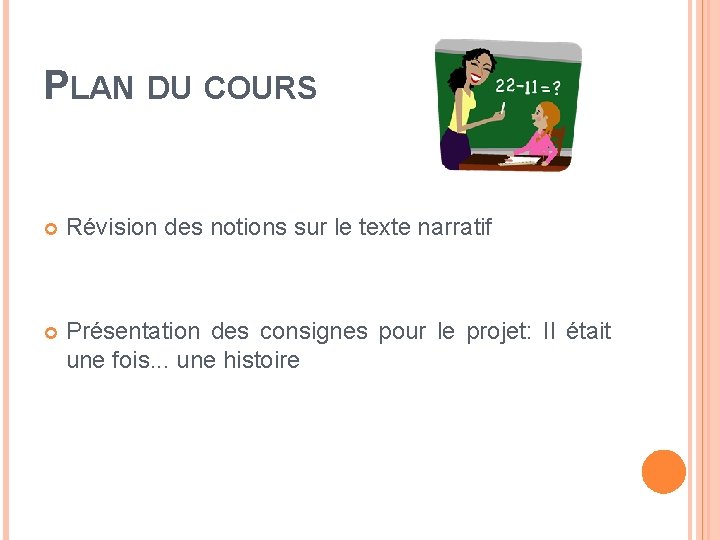 PLAN DU COURS

$22-11=?$

Révision des notions sur le texte narratif

Présentation des consignes pour le projet: Il était une fois... une histoire